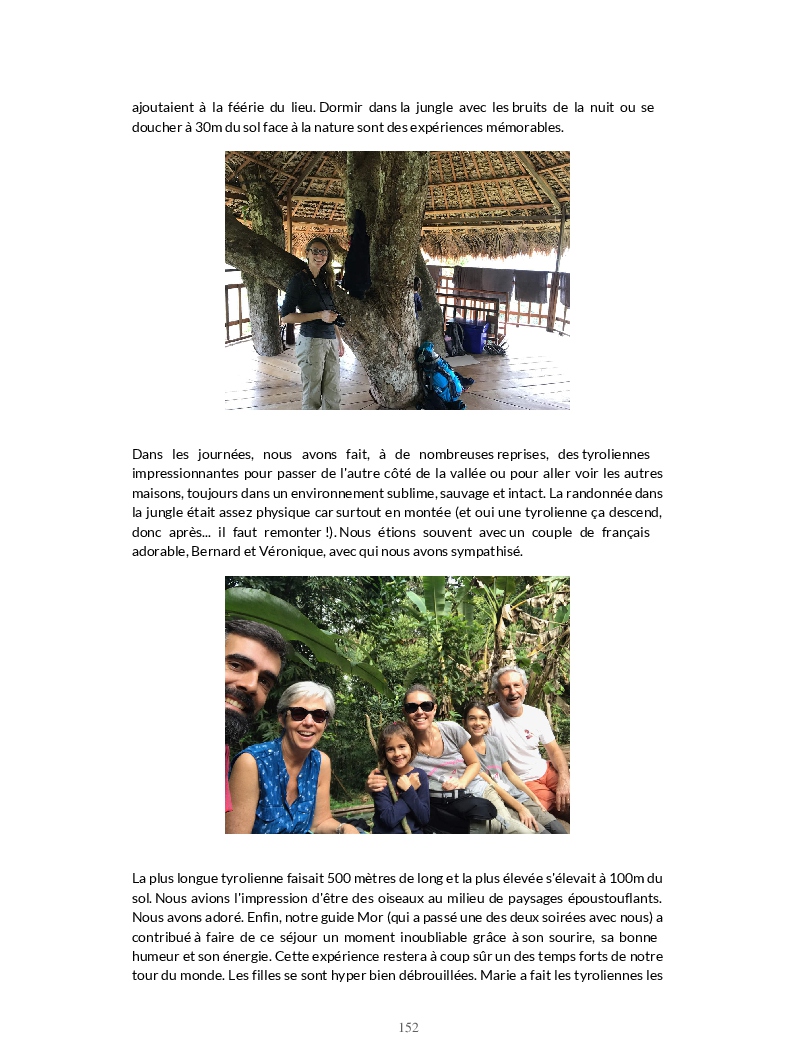 ajoutaient à la féérie du lieu. Dormir dans la jungle avec les bruits de la nuit ou se doucher à 30m du sol face à la nature sont des expériences mémorables.

Dans les journées, nous avons fait, à de nombreuses reprises, des tyroliennes impressionnantes pour passer de l'autre côté de la vallée ou pour aller voir les autres maisons, toujours dans un environnement sublime, sauvage et intact. La randonnée dans la jungle était assez physique car surtout en montée (et oui une tyrolienne ça descend, donc après... il faut remonter !). Nous étions souvent avec un couple de français adorable, Bernard et Véronique, avec qui nous avons sympathisé.

La plus longue tyrolienne faisait 500 mètres de long et la plus élevée s'élevait à 100m du sol. Nous avions l'impression d'être des oiseaux au milieu de paysages époustouflants. Nous avons adoré. Enfin, notre guide Mor (qui a passé une des deux soirées avec nous) a contribué à faire de ce séjour un moment inoubliable grâce à son sourire, sa bonne humeur et son énergie. Cette expérience restera à coup sûr un des temps forts de notre tour du monde. Les filles se sont hyper bien débrouillées. Marie a fait les tyroliennes les

152